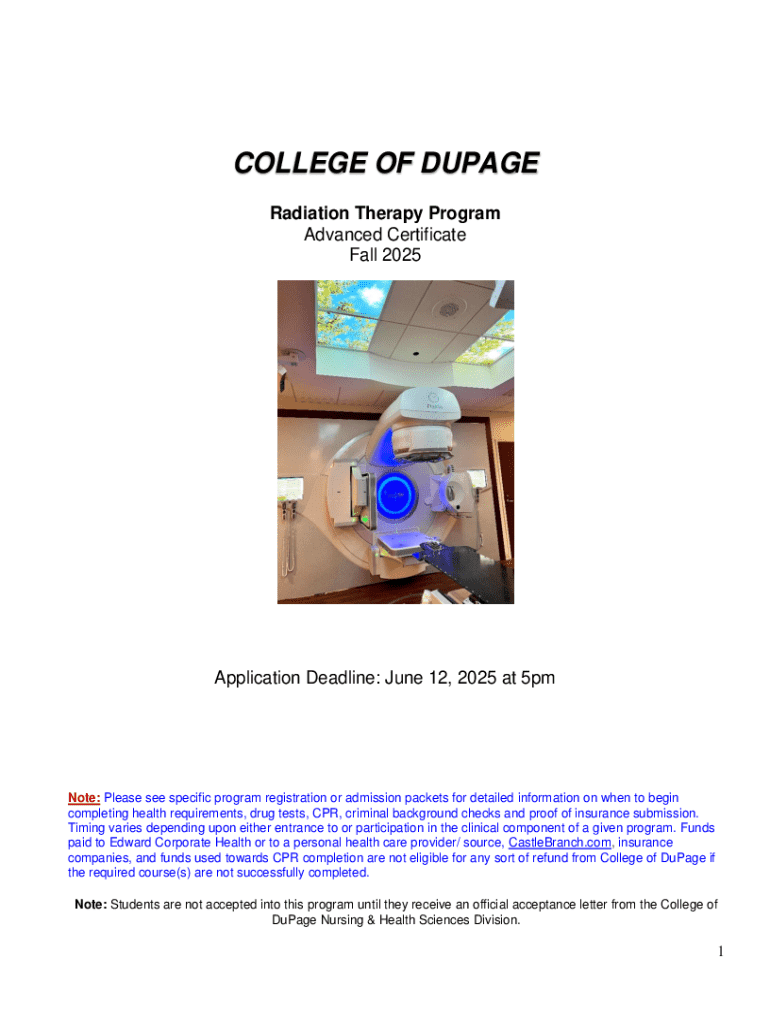 COLLEGE OF DUPAGE

Radiation Therapy Program
Advanced Certificate
Fall 2025

Application Deadline: June 12, 2025 at 5pm

Note: Please see specific program registration or admission packets for detailed information on when to begin completing health requirements, drug tests, CPR, criminal background checks and proof of insurance submission. Timing varies depending upon either entrance to or participation in the clinical component of a given program. Funds paid to Edward Corporate Health or to a personal health care provider/ source, CastleBranch.com, insurance companies, and funds used towards CPR completion are not eligible for any sort of refund from College of DuPage if the required course(s) are not successfully completed.

Note: Students are not accepted into this program until they receive an official acceptance letter from the College of DuPage Nursing & Health Sciences Division.

1